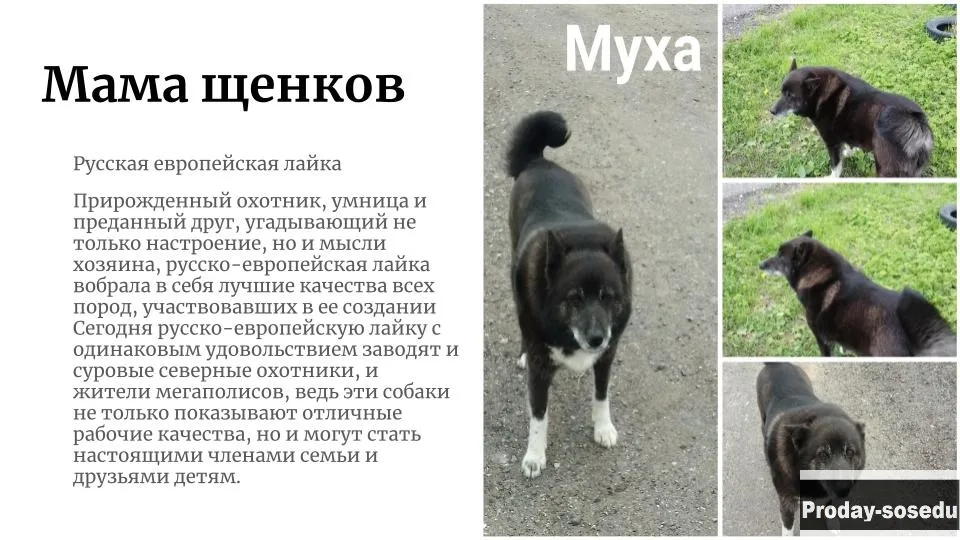 Мама щенков

Русская европейская лайка

Прирожденный охотник, умница и преданный друг, угадывающий не только настроение, но и мысли хозяина, русско-европейская лайка вобрала в себя лучшие качества всех пород, участвовавших в ее создании Сегодня русско-европейскую лайку с одинаковым удовольствием заводят и суровые северные охотники, и жители мегаполисов, ведь эти собаки не только показывают отличные рабочие качества, но и могут стать настоящими членами семьи и друзьями детям.

Муха

Proday-sosedu